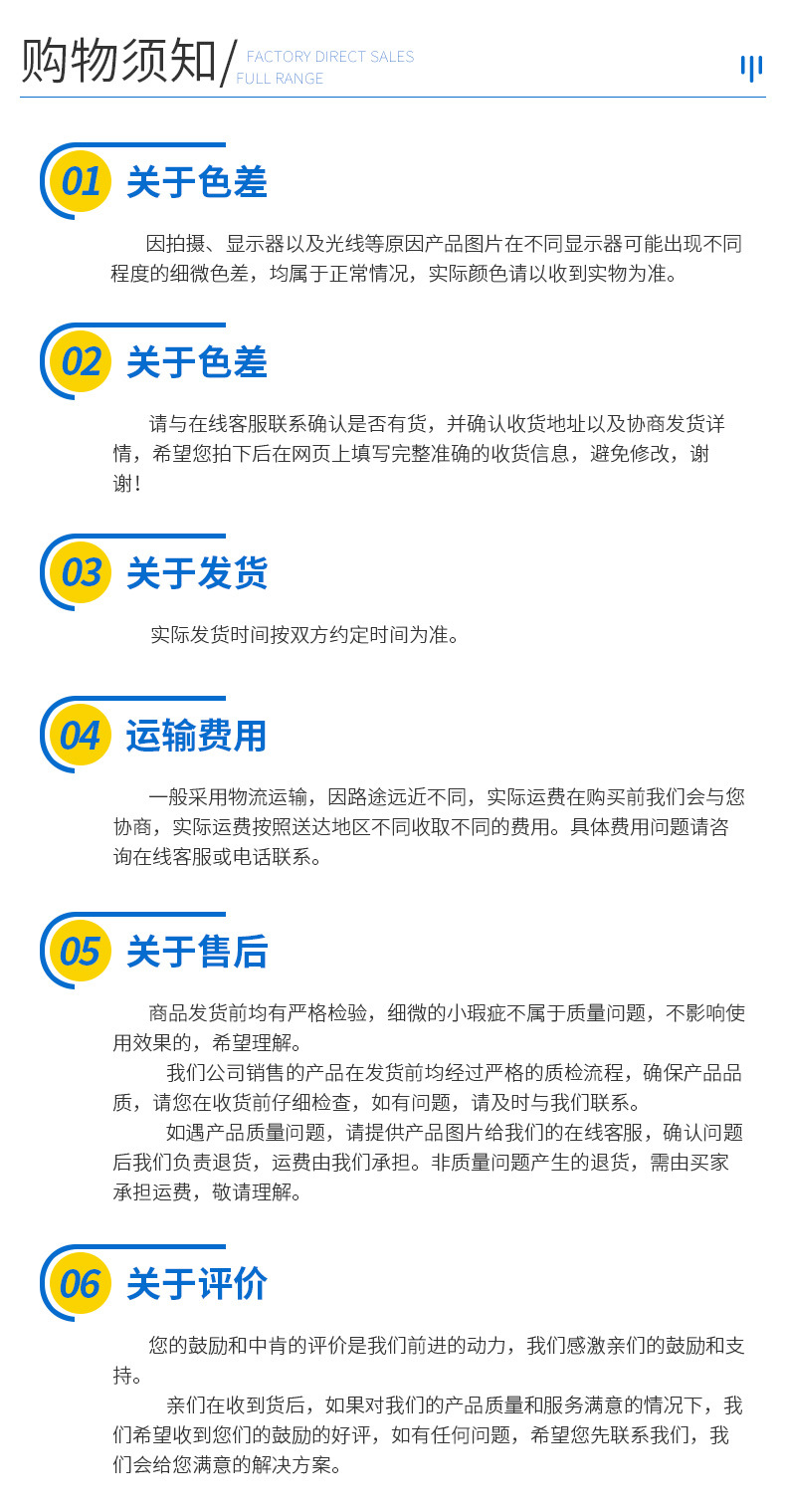 购物须知/ FACTORY DIRECT SALES
FULL RANGE

01 关于色差

因拍摄、显示器以及光线等原因产品图片在不同显示器可能出现不同程度的细微色差，均属于正常情况，实际颜色请以收到实物为准。

02 关于色差

请与在线客服联系确认是否有货，并确认收货地址以及协商发货详情，希望您拍下后在网页上填写完整准确的收货信息，避免修改，谢谢！

03 关于发货

实际发货时间按双方约定时间为准。

04 运输费用

一般采用物流运输，因路途远近不同，实际运费在购买前我们会与您协商，实际运费按照送达地区不同收取不同的费用。具体费用问题请咨询在线客服或电话联系。

05 关于售后

商品发货前均有严格检验，细微的小瑕疵不属于质量问题，不影响使用效果的，希望理解。

我们公司销售的产品在发货前均经过严格的质检流程，确保产品品质，请您在收货前仔细检查，如有问题，请及时与我们联系。

如遇产品质量问题，请提供产品图片给我们的在线客服，确认问题后我们负责退货，运费由我们承担。非质量问题产生的退货，需由买家承担运费，敬请理解。

06 关于评价

您的鼓励和中肯的评价是我们前进的动力，我们感激亲们的鼓励和支持。

亲们在收到货后，如果对我们的产品质量和服务满意的情况下，我们希望收到您们的鼓励的好评，如有任何问题，希望您先联系我们，我们会给您满意的解决方案。